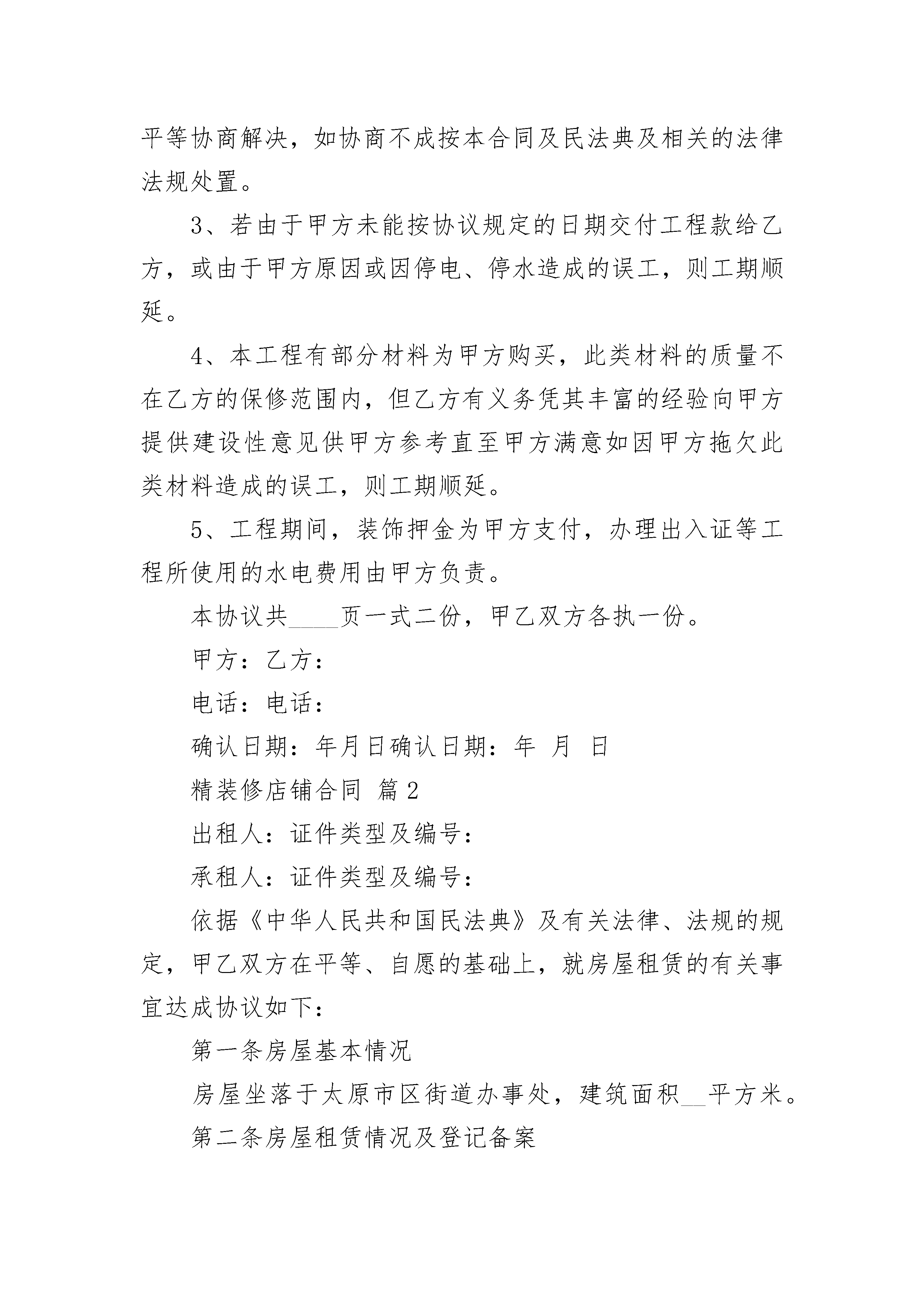 平等协商解决，如协商不成按本合同及民法典及相关的法律法规处置。

3、若由于甲方未能按协议规定的日期交付工程款给乙方，或由于甲方原因或因停电、停水造成的误工，则工期顺延。

4、本工程有部分材料为甲方购买，此类材料的质量不在乙方的保修范围内，但乙方有义务凭其丰富的经验向甲方提供建设性意见供甲方参考直至甲方满意如因甲方拖欠此类材料造成的误工，则工期顺延。

5、工程期间，装饰押金为甲方支付，办理出入证等工程所使用的水电费用由甲方负责。

本协议共____页一式二份，甲乙双方各执一份。

甲方：乙方：

电话：电话：

确认日期：年月日确认日期：年 月 日

精装修店铺合同 篇2

出租人：证件类型及编号：

承租人：证件类型及编号：

依据《中华人民共和国民法典》及有关法律、法规的规定，甲乙双方在平等、自愿的基础上，就房屋租赁的有关事宜达成协议如下：

第一条房屋基本情况

房屋坐落于太原市区街道办事处，建筑面积__平方米。

第二条房屋租赁情况及登记备案